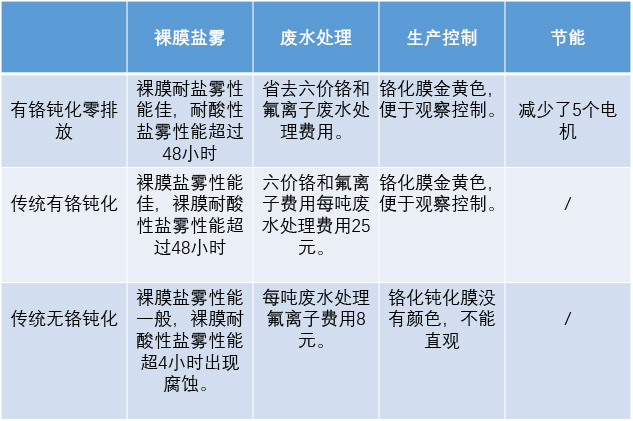 | | 裸膜盐雾 | 废水处理 | 生产控制 | 节能 |
|---|---|---|---|---|
| 有铬钝化零排放 | 裸膜耐盐雾性能佳，耐酸性盐雾性能超过48小时 | 省去六价铬和氟离子废水处理费用。 | 铬化膜金黄色，便于观察控制。 | 减少了5个电机 |
| 传统有铬钝化 | 裸膜盐雾性能佳，裸膜耐酸性盐雾性能超过48小时 | 六价铬和氟离子费用每吨废水处理费用25元。 | 铬化膜金黄色，便于观察控制。 | / |
| 传统无铬钝化 | 裸膜盐雾性能一般，裸膜耐酸性盐雾性能超4小时出现腐蚀。 | 每吨废水处理氟离子费用8元。 | 铬化钝化膜没有颜色，不能直观 | / |